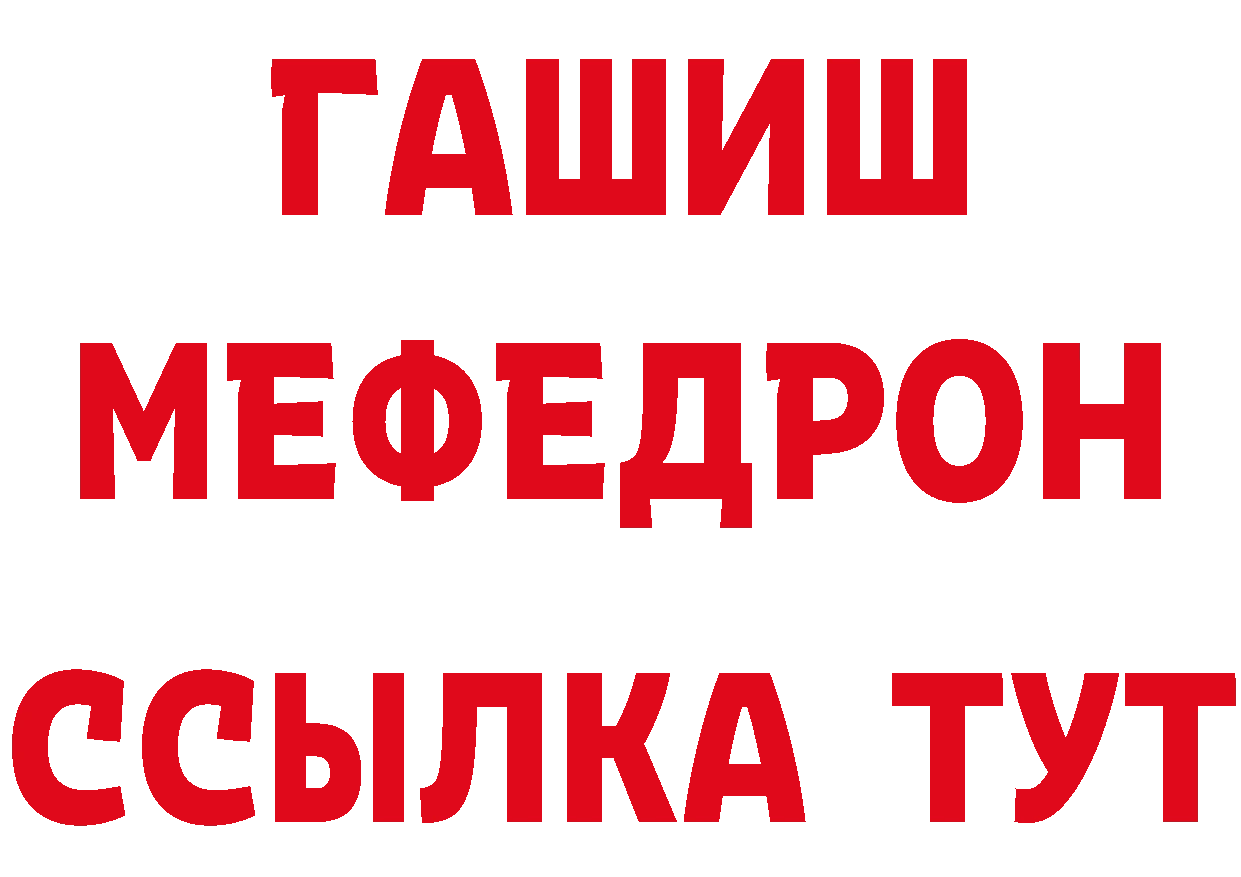 ГАШИШ
МЕФЕДРОН
ССЫЛКА ТУТ